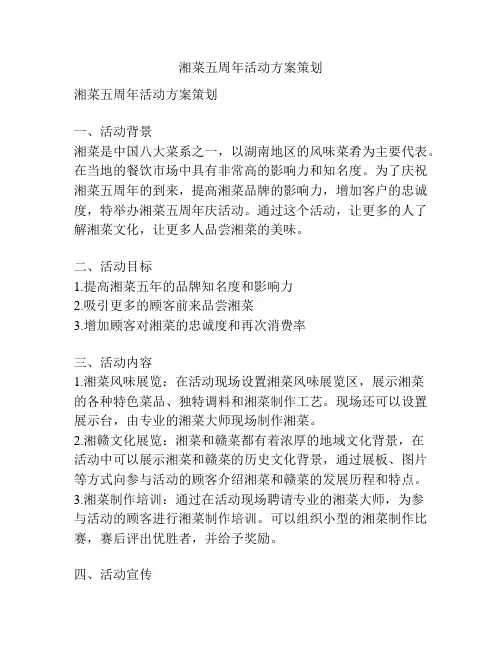 湘菜五周年活动方案策划

湘菜五周年活动方案策划

一、活动背景
湘菜是中国八大菜系之一，以湖南地区的风味菜肴为主要代表。在当地的餐饮市场中具有非常高的影响力和知名度。为了庆祝湘菜五周年的到来，提高湘菜品牌的影响力，增加客户的忠诚度，特举办湘菜五周年庆活动。通过这个活动，让更多的人了解湘菜文化，让更多人品尝湘菜的美味。

二、活动目标
1.提高湘菜五年的品牌知名度和影响力
2.吸引更多的顾客前来品尝湘菜
3.增加顾客对湘菜的忠诚度和再次消费率

三、活动内容
1.湘菜风味展览：在活动现场设置湘菜风味展览区，展示湘菜的各种特色菜品、独特调料和湘菜制作工艺。现场还可以设置展示台，由专业的湘菜大师现场制作湘菜。
2.湘赣文化展览：湘菜和赣菜都有着浓厚的地域文化背景，在活动中可以展示湘菜和赣菜的历史文化背景，通过展板、图片等方式向参与活动的顾客介绍湘菜和赣菜的发展历程和特点。
3.湘菜制作培训：通过在活动现场聘请专业的湘菜大师，为参与活动的顾客进行湘菜制作培训。可以组织小型的湘菜制作比赛，赛后评出优胜者，并给予奖励。

四、活动宣传